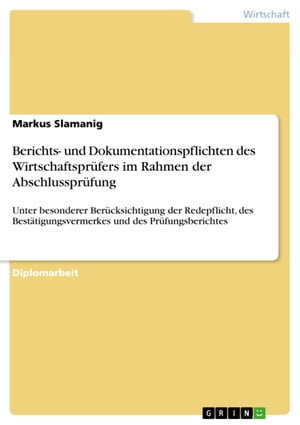 Wirtschaft

Markus Slamanig

Berichts- und Dokumentationspflichten des Wirtschaftsprüfers im Rahmen der Abschlussprüfung

Unter besonderer Berücksichtigung der Redepflicht, des Bestätigungsvermerkes und des Prüfungsberichtes

Diplomarbeit

GRIN